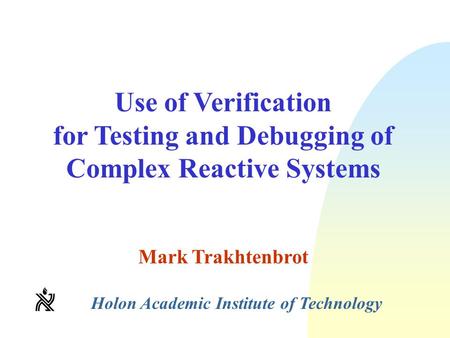 Use of Verification for Testing and Debugging of Complex Reactive Systems

Mark Trakhtenbrot

Holon Academic Institute of Technology